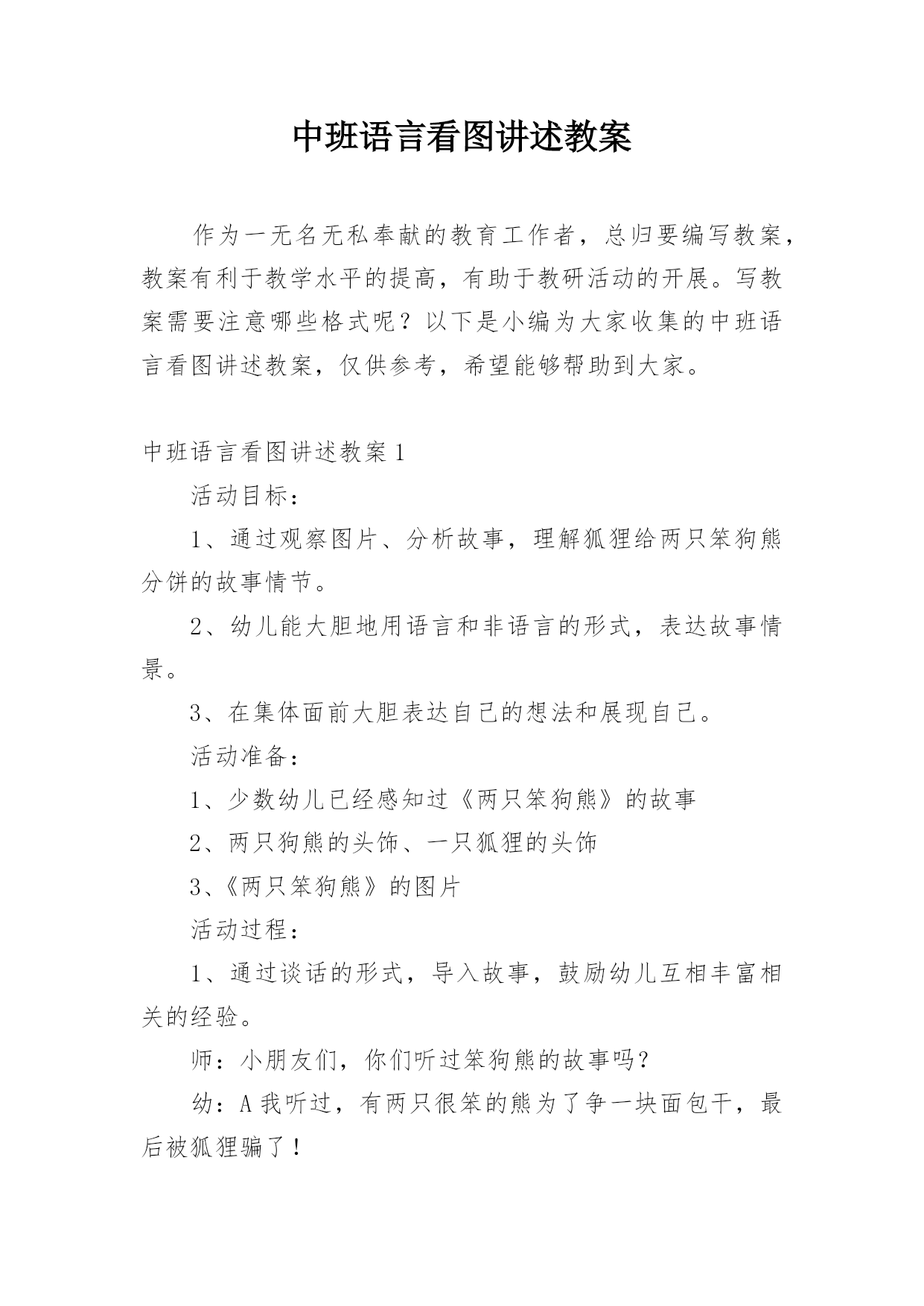 中班语言看图讲述教案

作为一无名无私奉献的教育工作者，总归要编写教案，教案有利于教学水平的提高，有助于教研活动的开展。写教案需要注意哪些格式呢？以下是小编为大家收集的中班语言看图讲述教案，仅供参考，希望能够帮助到大家。

中班语言看图讲述教案1

活动目标：

1、通过观察图片、分析故事，理解狐狸给两只笨狗熊分饼的故事情节。

2、幼儿能大胆地用语言和非语言的形式，表达故事情景。

3、在集体面前大胆表达自己的想法和展现自己。

活动准备：

1、少数幼儿已经感知过《两只笨狗熊》的故事

2、两只狗熊的头饰、一只狐狸的头饰

3、《两只笨狗熊》的图片

活动过程：

1、通过谈话的形式，导入故事，鼓励幼儿互相丰富相关的经验。

师：小朋友们，你们听过笨狗熊的故事吗？

幼：A我听过，有两只很笨的熊为了争一块面包干，最后被狐狸骗了！